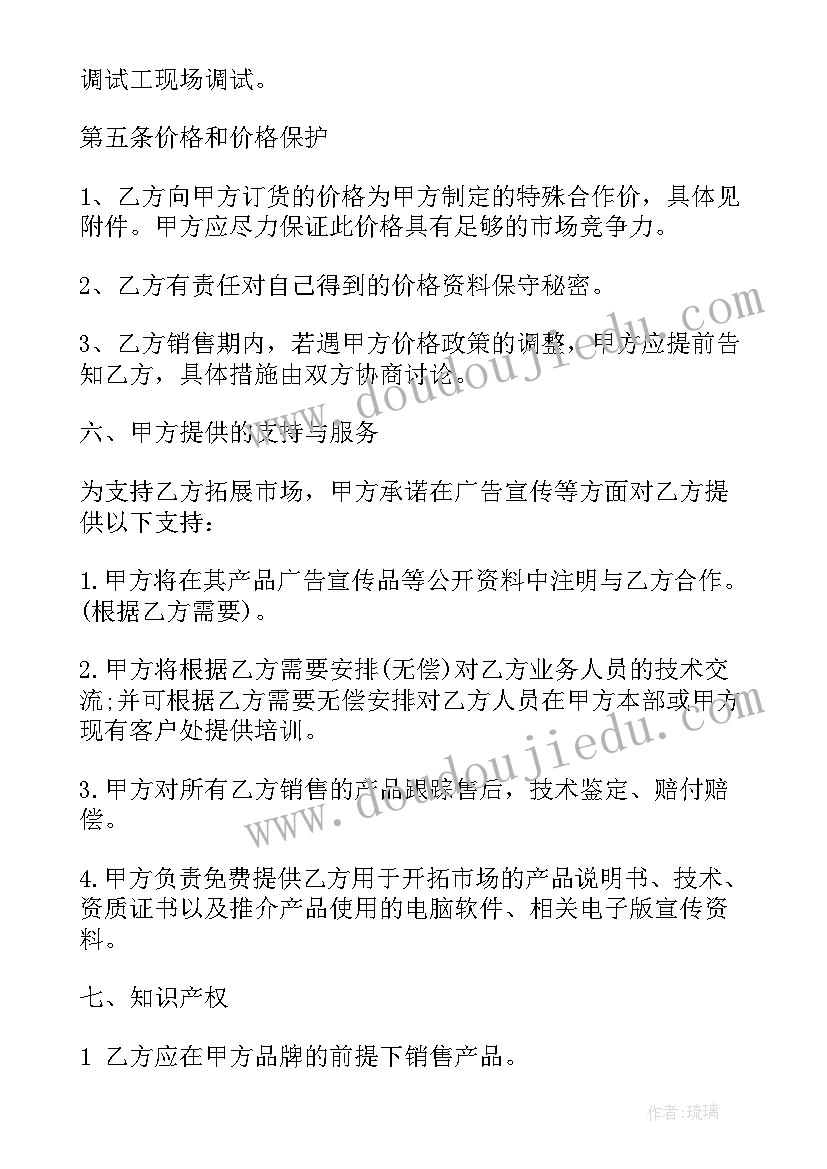 调试工现场调试。

第五条价格和价格保护

1、乙方向甲方订货的价格为甲方制定的特殊合作价，具体见附件。甲方应尽力保证此价格具有足够的市场竞争力。

2、乙方有责任对自己得到的价格资料保守秘密。

3、乙方销售期内，若遇甲方价格政策的调整，甲方应提前告知乙方，具体措施由双方协商讨论。

六、甲方提供的支持与服务

为支持乙方拓展市场，甲方承诺在广告宣传等方面对乙方提供以下支持：

1.甲方将在其产品广告宣传品等公开资料中注明与乙方合作。(根据乙方需要)。

2.甲方将根据乙方需要安排(无偿)对乙方业务人员的技术交流;并可根据乙方需要无偿安排对乙方人员在甲方本部或甲方现有客户处提供培训。

3.甲方对所有乙方销售的产品跟踪售后，技术鉴定、赔付赔偿。

4.甲方负责免费提供乙方用于开拓市场的产品说明书、技术、资质证书以及推介产品使用的电脑软件、相关电子版宣传资料。

七、知识产权

1 乙方应在甲方品牌的前提下销售产品。

www.doudoujiedu.com

www.doudoujiedu.com

作者:琉璃